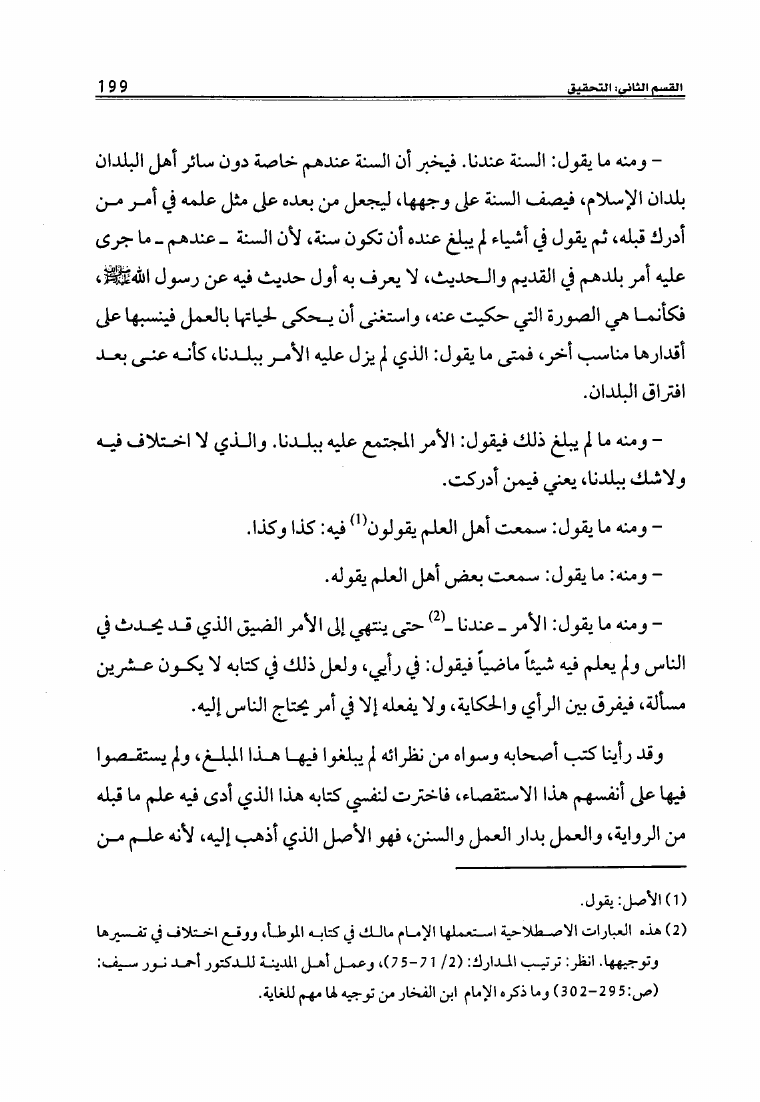 199 القسم الثاني: التحقيق

– ومنه ما يقول: السنة عندنا. فيخبر أن السنة عندهم خاصة دون سائر أهل البلدان بلدان الإسلام، فيصف السنة على وجهها، ليجعل من بعده على مثل علمه في أمر من أدرك قبله، ثم يقول في أشياء لم يبلغ عنده أن تكون سنة، لأن السنة ـ عندهم ـ ما جرى عليه أمر بلدهم في القديم والحديث، لا يعرف به أول حديث فيه عن رسول الله ﷺ، فكأنما هي الصورة التي حكيت عنه، واستغنى أن يحكى لحياتها بالعمل فينسبها على أقدارها مناسب أخر، فمتى ما يقول: الذي لم يزل عليه الأمر ببلدنا، كأنه عنى بعد افتراق البلدان.

– ومنه ما لم يبلغ ذلك فيقول: الأمر المجتمع عليه ببلدنا. والذي لا اختلاف فيه ولاشك ببلدنا، يعني فيمن أدركت.

– ومنه ما يقول: سمعت أهل العلم يقولون$^{(1)}$ فيه: كذا وكذا.

– ومنه: ما يقول: سمعت بعض أهل العلم يقوله.

– ومنه ما يقول: الأمر ـ عندنا ـ$^{(2)}$ حتى ينتهي إلى الأمر الضيق الذي قد يحدث في الناس ولم يعلم فيه شيئاً ماضياً فيقول: في رأيي، ولعل ذلك في كتابه لا يكون عشرين مسألة، فيفرق بين الرأي والحكاية، ولا يفعله إلا في أمر يحتاج الناس إليه.

وقد رأينا كتب أصحابه وسواه من نظرائه لم يبلغوا فيها هذا المبلغ، ولم يستقصوا فيها على أنفسهم هذا الاستقصاء، فاخترت لنفسي كتابه هذا الذي أدى فيه علم ما قبله من الرواية، والعمل بدار العمل والسنن، فهو الأصل الذي أذهب إليه، لأنه علم من

(1) الأصل: يقول.

(2) هذه العبارات الاصطلاحية استعملها الإمام مالك في كتابه الموطأ، ووقع اختلاف في تفسيرها وتوجيهها. انظر: ترتيب المدارك: (2/ 71-75)، وعمل أهل المدينة للدكتور أحمد نور سيف: (ص:295-302) وما ذكره الإمام ابن الفخار من توجيه لها مهم للغاية.